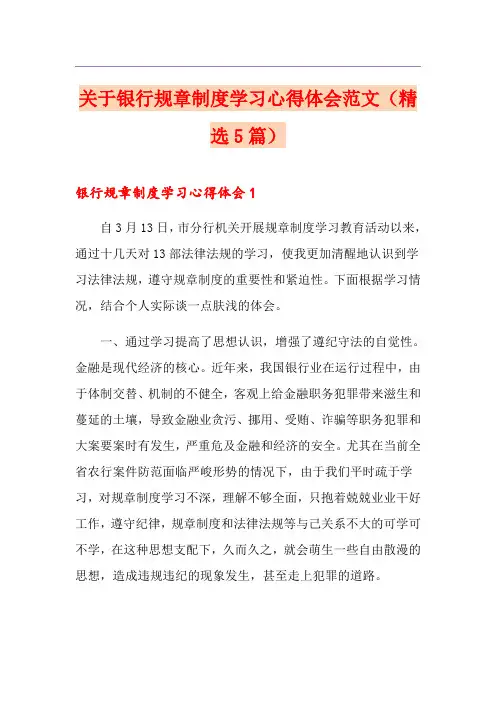 关于银行规章制度学习心得体会范文（精选5篇）

银行规章制度学习心得体会1

自3月13日，市分行机关开展规章制度学习教育活动以来，通过十几天对13部法律法规的学习，使我更加清醒地认识到学习法律法规，遵守规章制度的重要性和紧迫性。下面根据学习情况，结合个人实际谈一点肤浅的体会。

一、通过学习提高了思想认识，增强了遵纪守法的自觉性。金融是现代经济的核心。近年来，我国银行业在运行过程中，由于体制交替、机制的不健全，客观上给金融职务犯罪带来滋生和蔓延的土壤，导致金融业贪污、挪用、受贿、诈骗等职务犯罪和大案要案时有发生，严重危及金融和经济的安全。尤其在当前全省农行案件防范面临严峻形势的情况下，由于我们平时疏于学习，对规章制度学习不深，理解不够全面，只抱着兢兢业业干好工作，遵守纪律，规章制度和法律法规等与己关系不大的可学可不学，在这种思想支配下，久而久之，就会萌生一些自由散漫的思想，造成违规违纪的现象发生，甚至走上犯罪的道路。